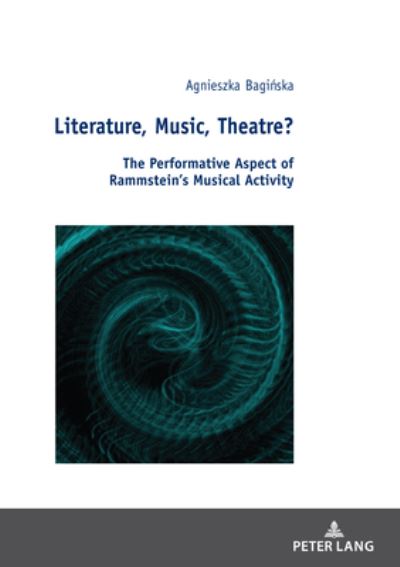 Agnieszka Bagińska

Literature, Music, Theatre?

The Performative Aspect of Rammstein's Musical Activity

PETER LANG